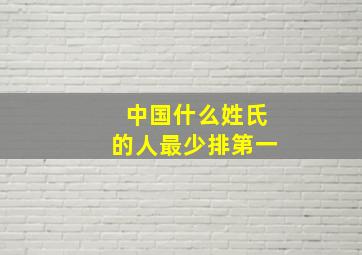 中国什么姓氏
的人最少排第一